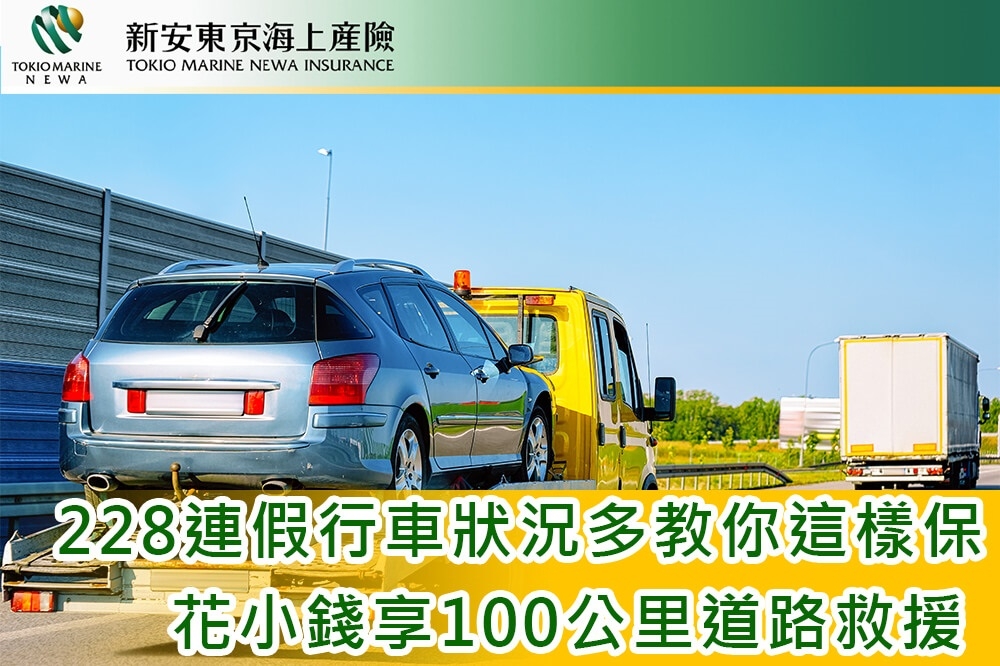 TOKIO MARINE
NEWA
新安東京海上產險
TOKIO MARINE NEWA INSURANCE

228連假行車狀況多教你這樣保
花小錢享100公里道路救援